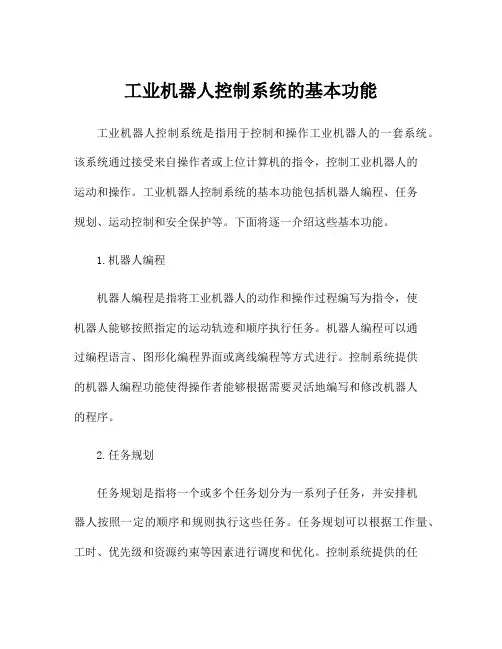 工业机器人控制系统的基本功能

工业机器人控制系统是指用于控制和操作工业机器人的一套系统。该系统通过接受来自操作者或上位计算机的指令，控制工业机器人的运动和操作。工业机器人控制系统的基本功能包括机器人编程、任务规划、运动控制和安全保护等。下面将逐一介绍这些基本功能。

1. 机器人编程

机器人编程是指将工业机器人的动作和操作过程编写为指令，使机器人能够按照指定的运动轨迹和顺序执行任务。机器人编程可以通过编程语言、图形化编程界面或离线编程等方式进行。控制系统提供的机器人编程功能使得操作者能够根据需要灵活地编写和修改机器人的程序。

2. 任务规划

任务规划是指将一个或多个任务划分为一系列子任务，并安排机器人按照一定的顺序和规则执行这些任务。任务规划可以根据工作量、工时、优先级和资源约束等因素进行调度和优化。控制系统提供的任